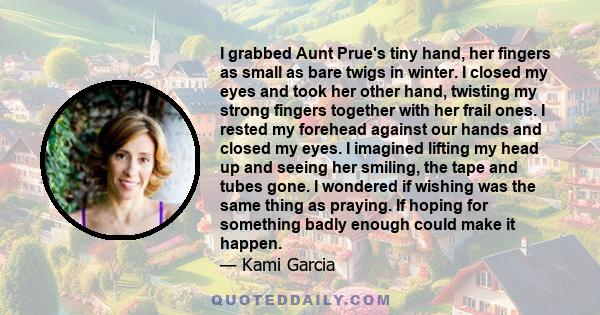 I grabbed Aunt Prue's tiny hand, her fingers as small as bare twigs in winter. I closed my eyes and took her other hand, twisting my strong fingers together with her frail ones. I rested my forehead against our hands and closed my eyes. I imagined lifting my head up and seeing her smiling, the tape and tubes gone. I wondered if wishing was the same thing as praying. If hoping for something badly enough could make it happen.
— Kami Garcia

QUOTEDDAILY.COM